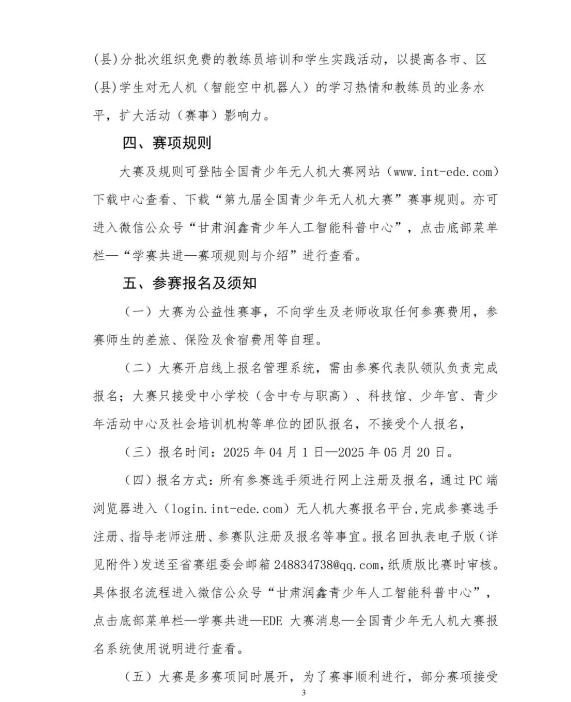 (县)分批次组织免费的教练员培训和学生实践活动，以提高各市、区(县)学生对无人机（智能空中机器人）的学习热情和教练员的业务水平，扩大活动（赛事）影响力。

四、赛项规则

大赛及规则可登陆全国青少年无人机大赛网站（www.int-ede.com）下载中心查看、下载“第九届全国青少年无人机大赛”赛事规则。亦可进入微信公众号“甘肃润鑫青少年人工智能科普中心”，点击底部菜单栏—“学赛共进—赛项规则与介绍”进行查看。

五、参赛报名及须知

（一）大赛为公益性赛事，不向学生及老师收取任何参赛费用，参赛师生的差旅、保险及食宿费用等自理。

（二）大赛开启线上报名管理系统，需由参赛代表队领队负责完成报名；大赛只接受中小学校（含中专与职高）、科技馆、少年宫、青少年活动中心及社会培训机构等单位的团队报名，不接受个人报名，

（三）报名时间：2025 年 04 月 1 日—2025 年 05 月 20 日。

（四）报名方式：所有参赛选手须进行网上注册及报名，通过 PC 端浏览器进入（login.int-ede.com）无人机大赛报名平台，完成参赛选手注册、指导老师注册、参赛队注册及报名等事宜。报名回执表电子版（详见附件）发送至省赛组委会邮箱 248834738@qq.com，纸质版比赛时审核。具体报名流程进入微信公众号“甘肃润鑫青少年人工智能科普中心”，点击底部菜单栏—学赛共进—EDE 大赛消息—全国青少年无人机大赛报名系统使用说明进行查看。

（五）大赛是多赛项同时展开，为了赛事顺利进行，部分赛项接受

3